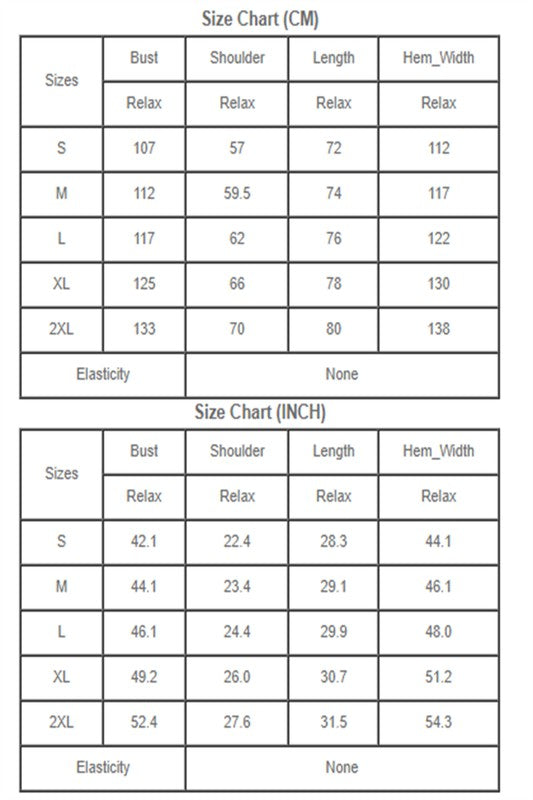 Size Chart (CM)

| Sizes | Bust | Shoulder | Length | Hem_Width |
|---|---|---|---|---|
| | Relax | Relax | Relax | Relax |
| S | 107 | 57 | 72 | 112 |
| M | 112 | 59.5 | 74 | 117 |
| L | 117 | 62 | 76 | 122 |
| XL | 125 | 66 | 78 | 130 |
| 2XL | 133 | 70 | 80 | 138 |
| Elasticity | None | | | |

Size Chart (INCH)

| Sizes | Bust | Shoulder | Length | Hem_Width |
|---|---|---|---|---|
| | Relax | Relax | Relax | Relax |
| S | 42.1 | 22.4 | 28.3 | 44.1 |
| M | 44.1 | 23.4 | 29.1 | 46.1 |
| L | 46.1 | 24.4 | 29.9 | 48.0 |
| XL | 49.2 | 26.0 | 30.7 | 51.2 |
| 2XL | 52.4 | 27.6 | 31.5 | 54.3 |
| Elasticity | None | | | |